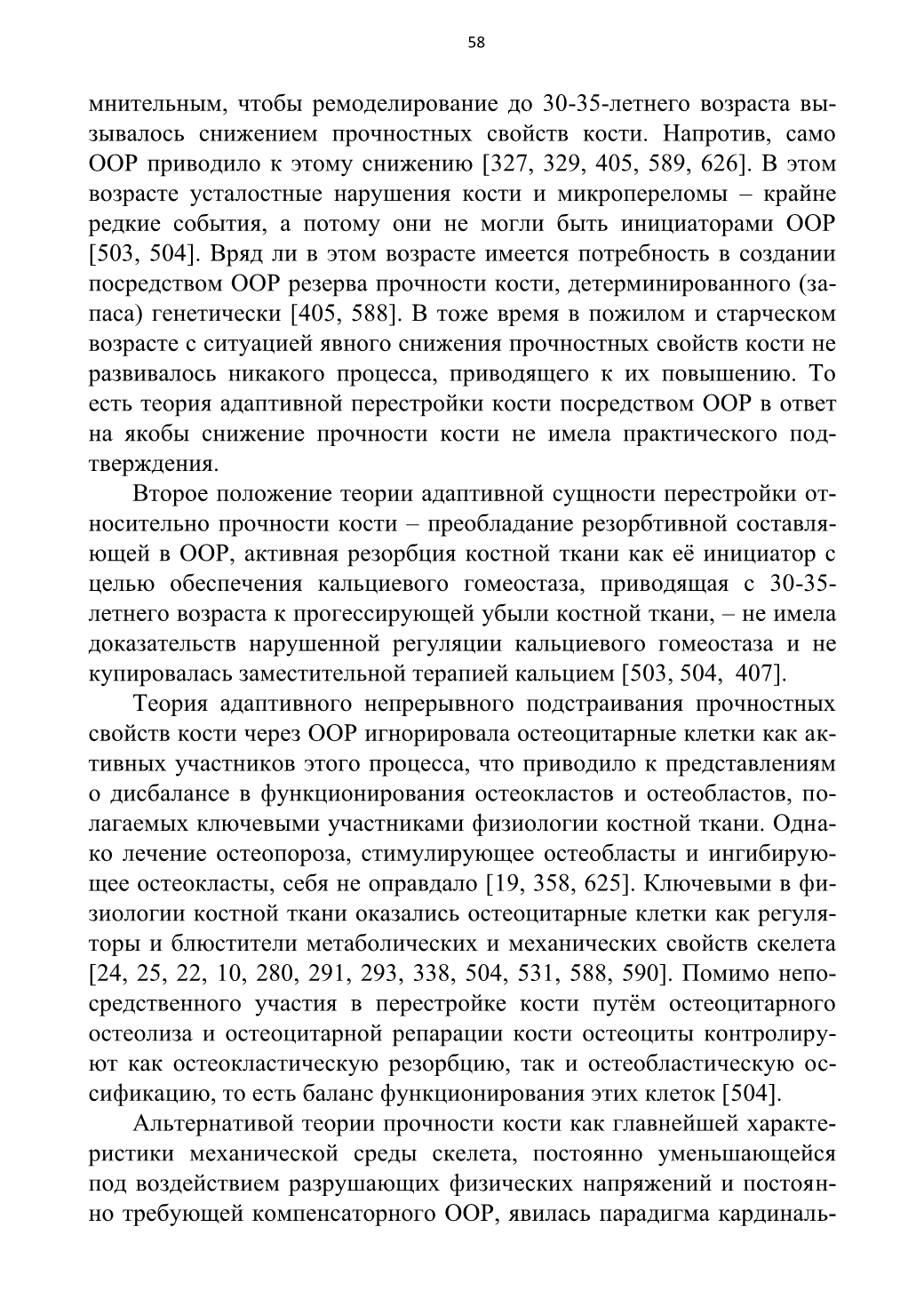 58

мнительным, чтобы ремоделирование до 30-35-летнего возраста вызывалось снижением прочностных свойств кости. Напротив, само ООР приводило к этому снижению [327, 329, 405, 589, 626]. В этом возрасте усталостные нарушения кости и микропереломы – крайне редкие события, а потому они не могли быть инициаторами ООР [503, 504]. Вряд ли в этом возрасте имеется потребность в создании посредством ООР резерва прочности кости, детерминированного (запаса) генетически [405, 588]. В тоже время в пожилом и старческом возрасте с ситуацией явного снижения прочностных свойств кости не развивалось никакого процесса, приводящего к их повышению. То есть теория адаптивной перестройки кости посредством ООР в ответ на якобы снижение прочности кости не имела практического подтверждения.

Второе положение теории адаптивной сущности перестройки относительно прочности кости – преобладание резорбтивной составляющей в ООР, активная резорбция костной ткани как её инициатор с целью обеспечения кальциевого гомеостаза, приводящая с 30-35-летнего возраста к прогессирующей убыли костной ткани, – не имела доказательств нарушенной регуляции кальциевого гомеостаза и не купировалась заместительной терапией кальцием [503, 504, 407].

Теория адаптивного непрерывного подстраивания прочностных свойств кости через ООР игнорировала остеоцитарные клетки как активных участников этого процесса, что приводило к представлениям о дисбалансе в функционирования остеокластов и остеобластов, полагаемых ключевыми участниками физиологии костной ткани. Однако лечение остеопороза, стимулирующее остеобласты и ингибирующее остеокласты, себя не оправдало [19, 358, 625]. Ключевыми в физиологии костной ткани оказались остеоцитарные клетки как регуляторы и блюстители метаболических и механических свойств скелета [24, 25, 22, 10, 280, 291, 293, 338, 504, 531, 588, 590]. Помимо непосредственного участия в перестройке кости путём остеоцитарного остеолиза и остеоцитарной репарации кости остеоциты контролируют как остеокластическую резорбцию, так и остеобластическую оссификацию, то есть баланс функционирования этих клеток [504].

Альтернативой теории прочности кости как главнейшей характеристики механической среды скелета, постоянно уменьшающейся под воздействием разрушающих физических напряжений и постоянно требующей компенсаторного ООР, явилась парадигма кардиналь-